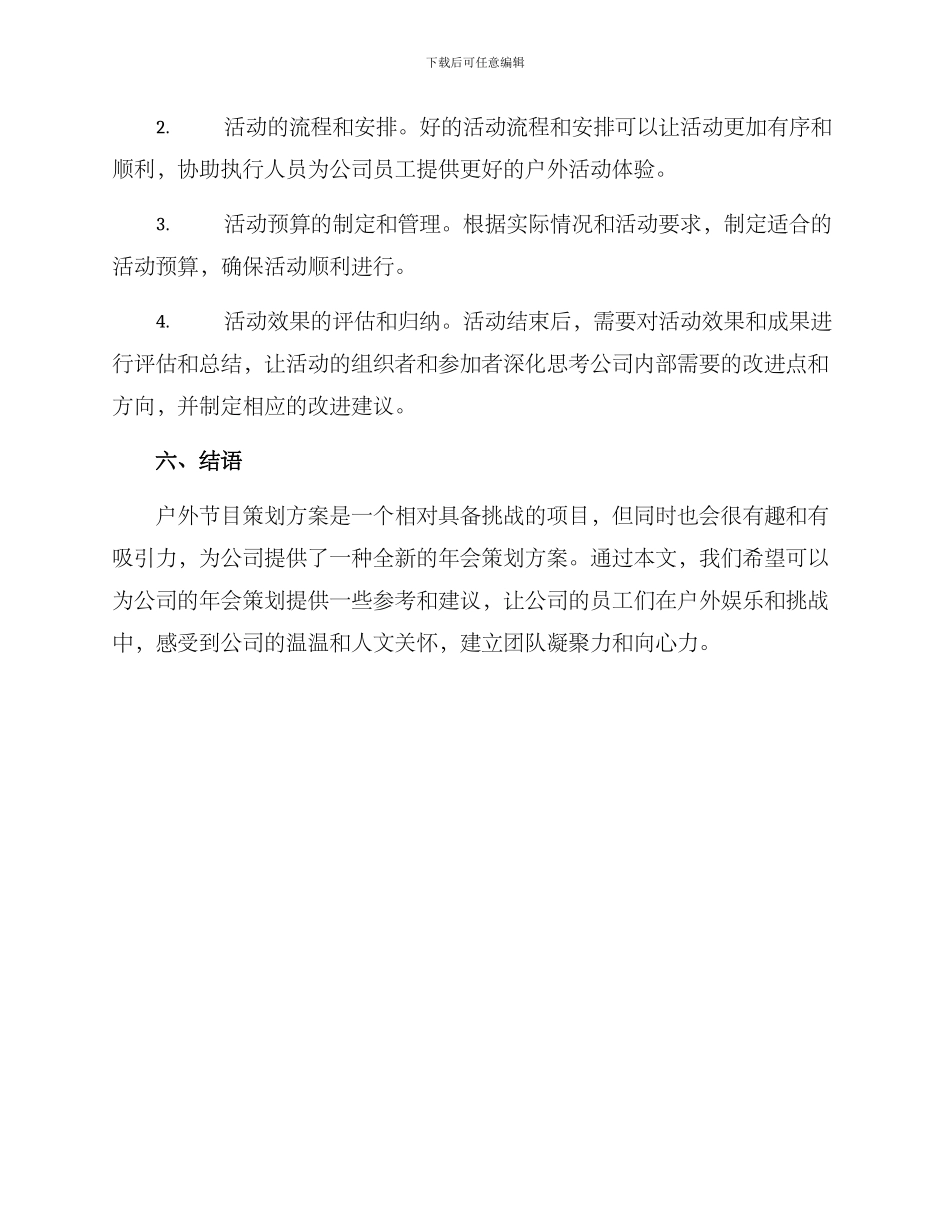 下载后可任意编辑

2. 活动的流程和安排。好的活动流程和安排可以让活动更加有序和顺利，协助执行人员为公司员工提供更好的户外活动体验。

3. 活动预算的制定和管理。根据实际情况和活动要求，制定适合的活动预算，确保活动顺利进行。

4. 活动效果的评估和归纳。活动结束后，需要对活动效果和成果进行评估和总结，让活动的组织者和参加者深化思考公司内部需要的改进点和方向，并制定相应的改进建议。

六、结语

户外节目策划方案是一个相对具备挑战的项目，但同时也会很有趣和有吸引力，为公司提供了一种全新的年会策划方案。通过本文，我们希望可以为公司的年会策划提供一些参考和建议，让公司的员工们在户外娱乐和挑战中，感受到公司的温温和人文关怀，建立团队凝聚力和向心力。